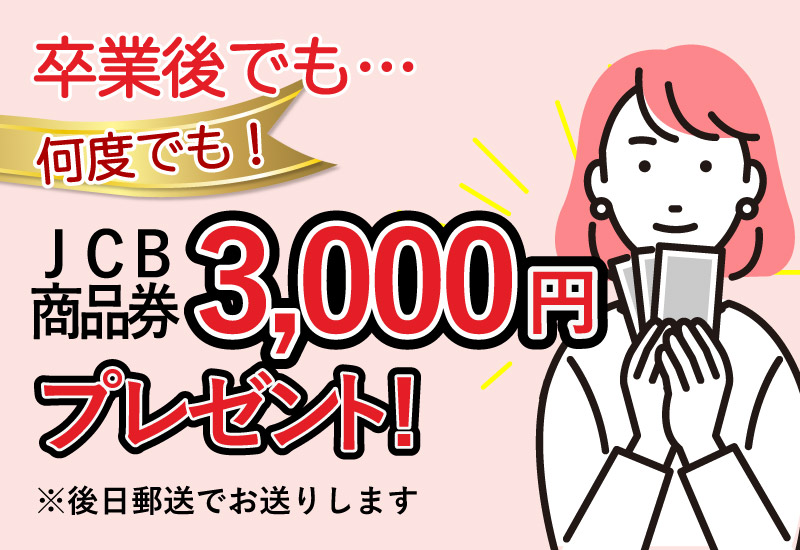 卒業後でも…

何度でも！

ＪＣＢ
商品券 3,000円

プレゼント！

※後日郵送でお送りします